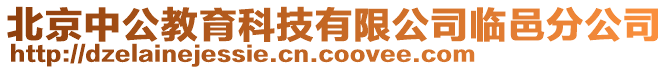 北京中公教育科技有限公司临邑分公司
http://dzelainejessie.cn.coovee.com